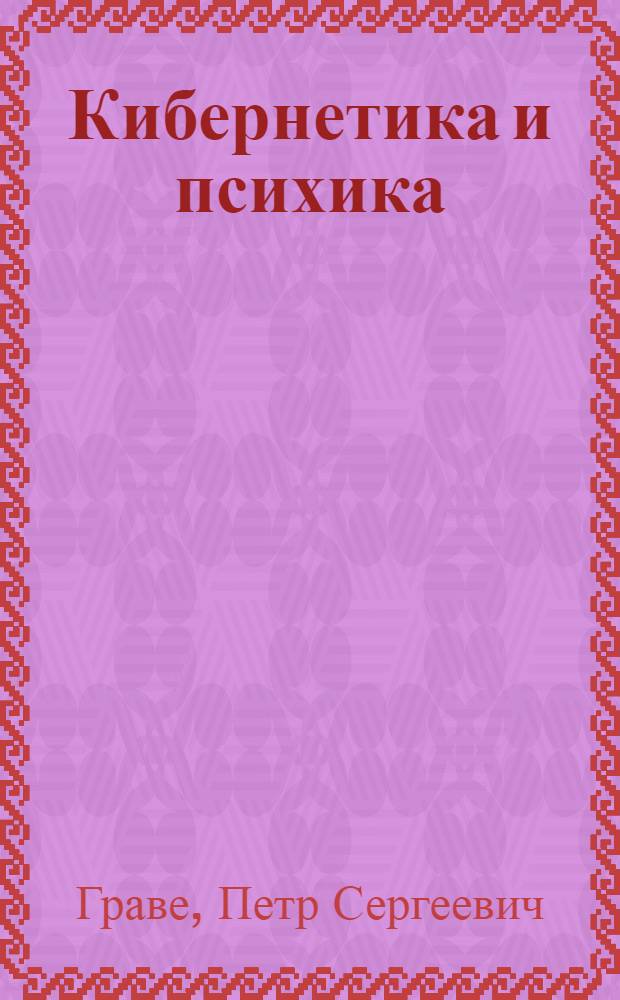 Кибернетика и психика

Граве, Петр Сергеевич